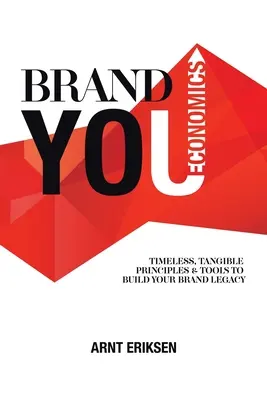 BRAND
YOU
ECONOMICS

TIMELESS, TANGIBLE PRINCIPLES & TOOLS TO BUILD YOUR BRAND LEGACY

ARNT ERIKSEN